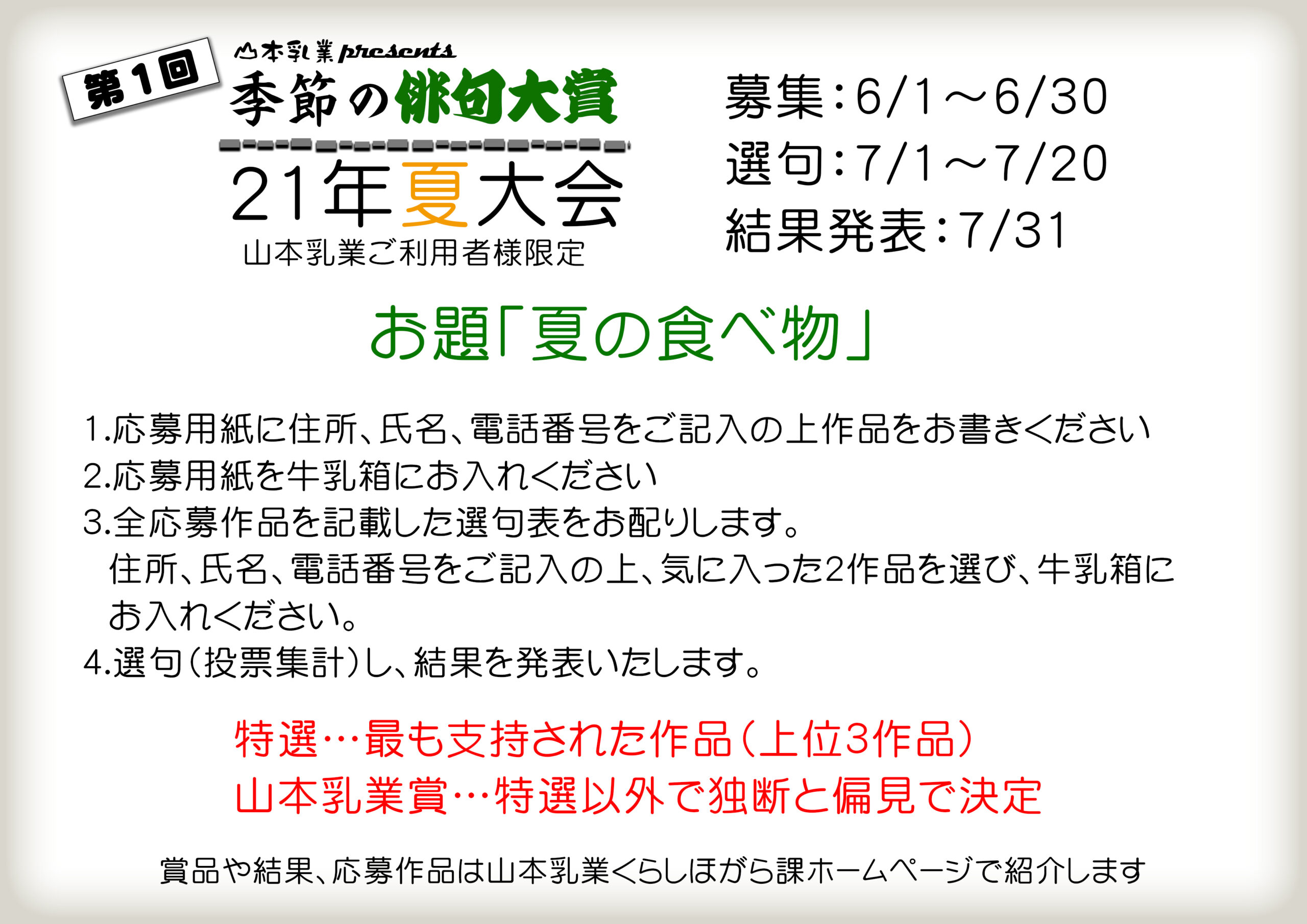 第1回

山本乳業 presents
季節の俳句大賞
21年夏大会
山本乳業ご利用者様限定

募集:6/1～6/30
選句:7/1～7/20
結果発表:7/31

お題「夏の食べ物」

1.応募用紙に住所、氏名、電話番号をご記入の上作品をお書きください
2.応募用紙を牛乳箱にお入れください
3.全応募作品を記載した選句表をお配りします。
住所、氏名、電話番号をご記入の上、気に入った2作品を選び、牛乳箱にお入れください。
4.選句(投票集計)し、結果を発表いたします。

特選…最も支持された作品(上位3作品)
山本乳業賞…特選以外で独断と偏見で決定

賞品や結果、応募作品は山本乳業くらしほがら課ホームページで紹介します